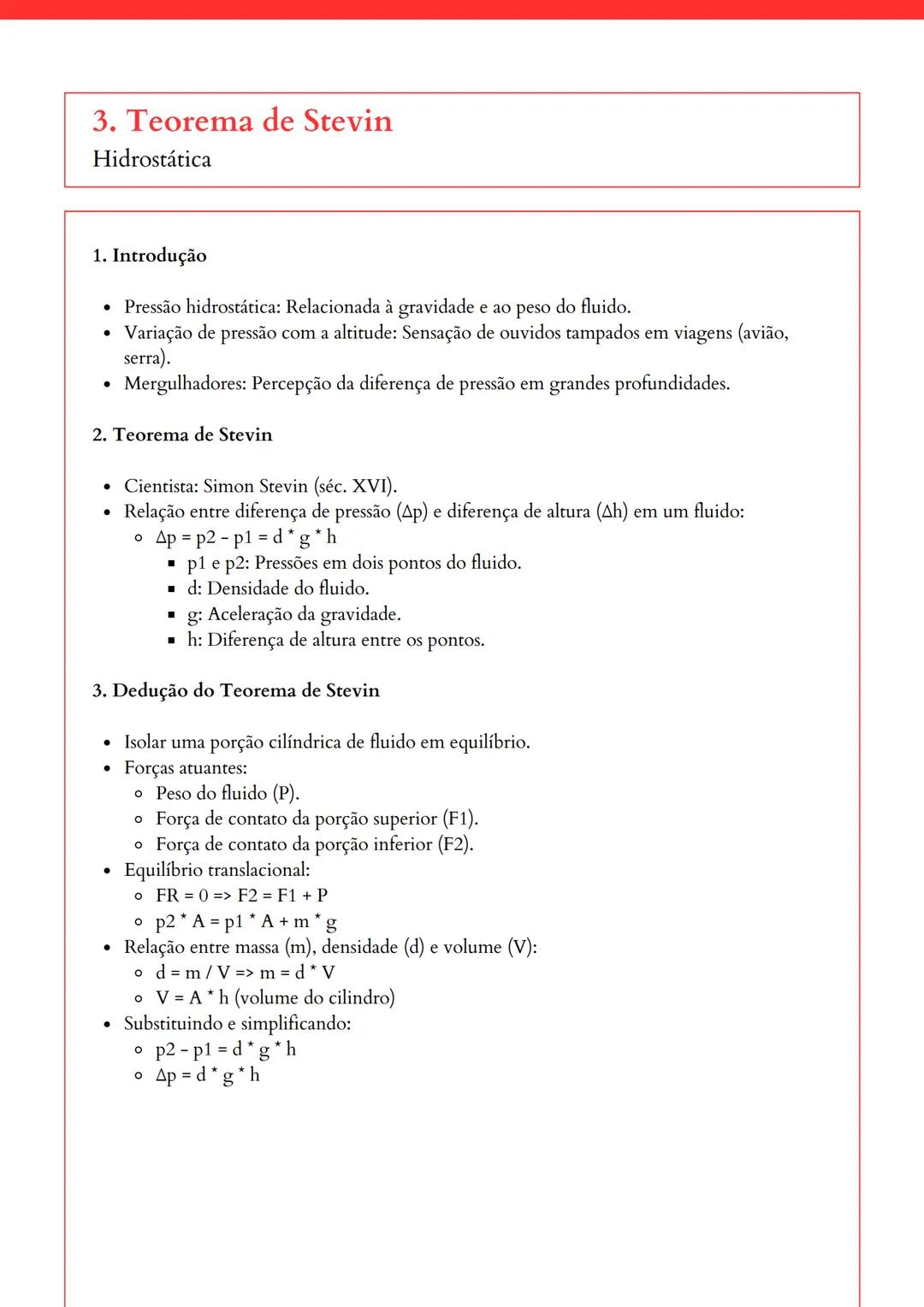 3. Teorema de Stevin
Hidrostática

1. Introdução

- Pressão hidrostática: Relacionada à gravidade e ao peso do fluido.
- Variação de pressão com a altitude: Sensação de ouvidos tampados em viagens (avião, serra).
- Mergulhadores: Percepção da diferença de pressão em grandes profundidades.

2. Teorema de Stevin

- Cientista: Simon Stevin (séc. XVI).
- Relação entre diferença de pressão (Δp) e diferença de altura (Δh) em um fluido:
  - Δp = p2 - p1 = d * g * h
    - p1 e p2: Pressões em dois pontos do fluido.
    - d: Densidade do fluido.
    - g: Aceleração da gravidade.
    - h: Diferença de altura entre os pontos.

3. Dedução do Teorema de Stevin

- Isolar uma porção cilíndrica de fluido em equilíbrio.
- Forças atuantes:
  - Peso do fluido (P).
  - Força de contato da porção superior (F1).
  - Força de contato da porção inferior (F2).
- Equilíbrio translacional:
  - FR = 0 => F2 = F1 + P
  - p2 * A = p1 * A + m * g
- Relação entre massa (m), densidade (d) e volume (V):
  - d = m / V => m = d * V
  - V = A * h (volume do cilindro)
- Substituindo e simplificando:
  - p2 - p1 = d * g * h
  - Δp = d * g * h